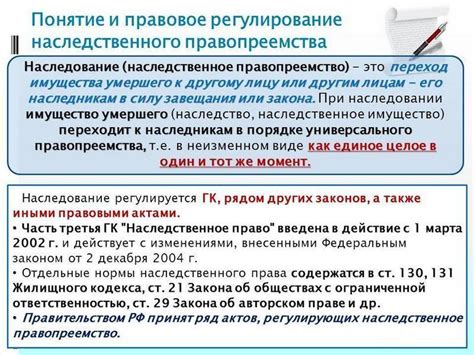 Понятие и правовое регулирование наследственного правопреемства

Наследование (наследственное правопреемство) – это переход имущества умершего к другому лицу или другим лицам – его наследникам в силу завещания или закона. При наследовании имущество умершего (наследство, наследственное имущество) переходит к наследникам в порядке универсального правопреемства, т.е. в неизменном виде как единое целое в один и тот же момент.

Наследование регулируется ГК, рядом других законов, а также иными правовыми актами.
• Часть третья ГК "Наследственное право" введена в действие с 1 марта 2002 г. и действует с изменениями, внесенными Федеральным законом от 2 декабря 2004 г.
• Отдельные нормы наследственного права содержатся в ст. 130, 131 Жилищного кодекса, ст. 21 Закона об обществах с ограниченной ответственностью, ст. 29 Закона об авторском праве и др.
• Правительством РФ принят ряд актов, регулирующих наследственное правопреемство.